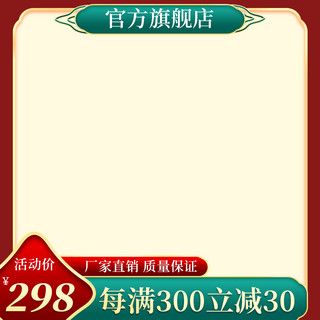 官方旗舰店

活动价

厂家直销 质量保证

¥298

每满300立减30